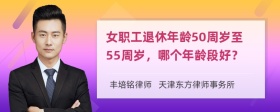 女职工退休年龄50周岁至55周岁，哪个年龄段好？

丰培铭律师 天津东方律师事务所